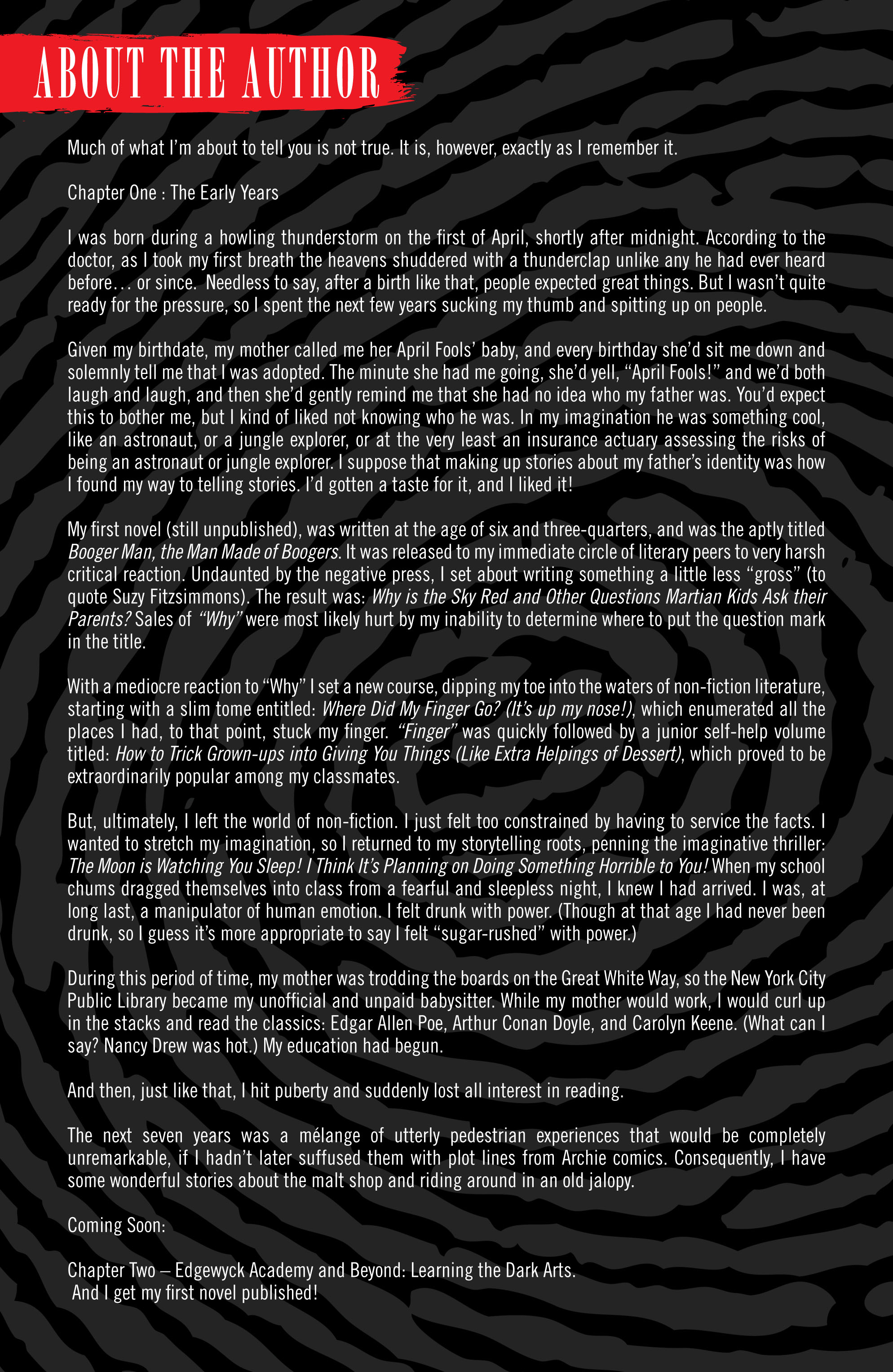 ABOUT THE AUTHOR

Much of what I'm about to tell you is not true. It is, however, exactly as I remember it.

Chapter One : The Early Years

I was born during a howling thunderstorm on the first of April, shortly after midnight. According to the doctor, as I took my first breath the heavens shuddered with a thunderclap unlike any he had ever heard before… or since. Needless to say, after a birth like that, people expected great things. But I wasn't quite ready for the pressure, so I spent the next few years sucking my thumb and spitting up on people.

Given my birthdate, my mother called me her April Fools' baby, and every birthday she'd sit me down and solemnly tell me that I was adopted. The minute she had me going, she'd yell, "April Fools!" and we'd both laugh and laugh, and then she'd gently remind me that she had no idea who my father was. You'd expect this to bother me, but I kind of liked not knowing who he was. In my imagination he was something cool, like an astronaut, or a jungle explorer, or at the very least an insurance actuary assessing the risks of being an astronaut or jungle explorer. I suppose that making up stories about my father's identity was how I found my way to telling stories. I'd gotten a taste for it, and I liked it!

My first novel (still unpublished), was written at the age of six and three-quarters, and was the aptly titled Booger Man, the Man Made of Boogers. It was released to my immediate circle of literary peers to very harsh critical reaction. Undaunted by the negative press, I set about writing something a little less "gross" (to quote Suzy Fitzsimmons). The result was: Why is the Sky Red and Other Questions Martian Kids Ask their Parents? Sales of "Why" were most likely hurt by my inability to determine where to put the question mark in the title.

With a mediocre reaction to "Why" I set a new course, dipping my toe into the waters of non-fiction literature, starting with a slim tome entitled: Where Did My Finger Go? (It's up my nose!), which enumerated all the places I had, to that point, stuck my finger. "Finger" was quickly followed by a junior self-help volume titled: How to Trick Grown-ups into Giving You Things (Like Extra Helpings of Dessert), which proved to be extraordinarily popular among my classmates.

But, ultimately, I left the world of non-fiction. I just felt too constrained by having to service the facts. I wanted to stretch my imagination, so I returned to my storytelling roots, penning the imaginative thriller: The Moon is Watching You Sleep! I Think It's Planning on Doing Something Horrible to You! When my school chums dragged themselves into class from a fearful and sleepless night, I knew I had arrived. I was, at long last, a manipulator of human emotion. I felt drunk with power. (Though at that age I had never been drunk, so I guess it's more appropriate to say I felt "sugar-rushed" with power.)

During this period of time, my mother was trodding the boards on the Great White Way, so the New York City Public Library became my unofficial and unpaid babysitter. While my mother would work, I would curl up in the stacks and read the classics: Edgar Allen Poe, Arthur Conan Doyle, and Carolyn Keene. (What can I say? Nancy Drew was hot.) My education had begun.

And then, just like that, I hit puberty and suddenly lost all interest in reading.

The next seven years was a mélange of utterly pedestrian experiences that would be completely unremarkable, if I hadn't later suffused them with plot lines from Archie comics. Consequently, I have some wonderful stories about the malt shop and riding around in an old jalopy.

Coming Soon:

Chapter Two – Edgewyck Academy and Beyond: Learning the Dark Arts.
And I get my first novel published!